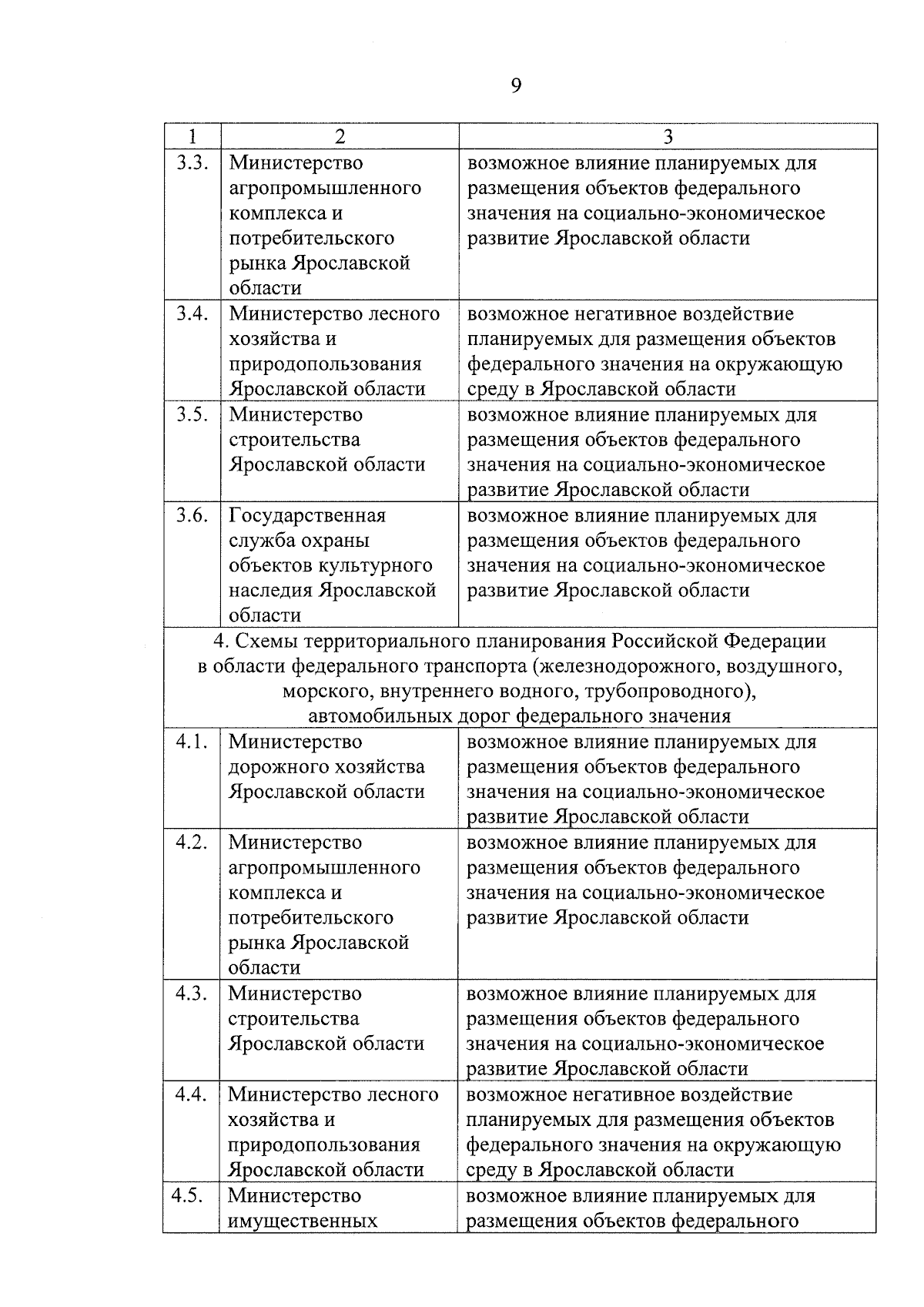 9

| 1 | 2 | 3 |
|---|---|---|
| 3.3. | Министерство агропромышленного комплекса и потребительского рынка Ярославской области | возможное влияние планируемых для размещения объектов федерального значения на социально-экономическое развитие Ярославской области |
| 3.4. | Министерство лесного хозяйства и природопользования Ярославской области | возможное негативное воздействие планируемых для размещения объектов федерального значения на окружающую среду в Ярославской области |
| 3.5. | Министерство строительства Ярославской области | возможное влияние планируемых для размещения объектов федерального значения на социально-экономическое развитие Ярославской области |
| 3.6. | Государственная служба охраны объектов культурного наследия Ярославской области | возможное влияние планируемых для размещения объектов федерального значения на социально-экономическое развитие Ярославской области |
| 4. Схемы территориального планирования Российской Федерации в области федерального транспорта (железнодорожного, воздушного, морского, внутреннего водного, трубопроводного), автомобильных дорог федерального значения | | |
| 4.1. | Министерство дорожного хозяйства Ярославской области | возможное влияние планируемых для размещения объектов федерального значения на социально-экономическое развитие Ярославской области |
| 4.2. | Министерство агропромышленного комплекса и потребительского рынка Ярославской области | возможное влияние планируемых для размещения объектов федерального значения на социально-экономическое развитие Ярославской области |
| 4.3. | Министерство строительства Ярославской области | возможное влияние планируемых для размещения объектов федерального значения на социально-экономическое развитие Ярославской области |
| 4.4. | Министерство лесного хозяйства и природопользования Ярославской области | возможное негативное воздействие планируемых для размещения объектов федерального значения на окружающую среду в Ярославской области |
| 4.5. | Министерство имущественных | возможное влияние планируемых для размещения объектов федерального |